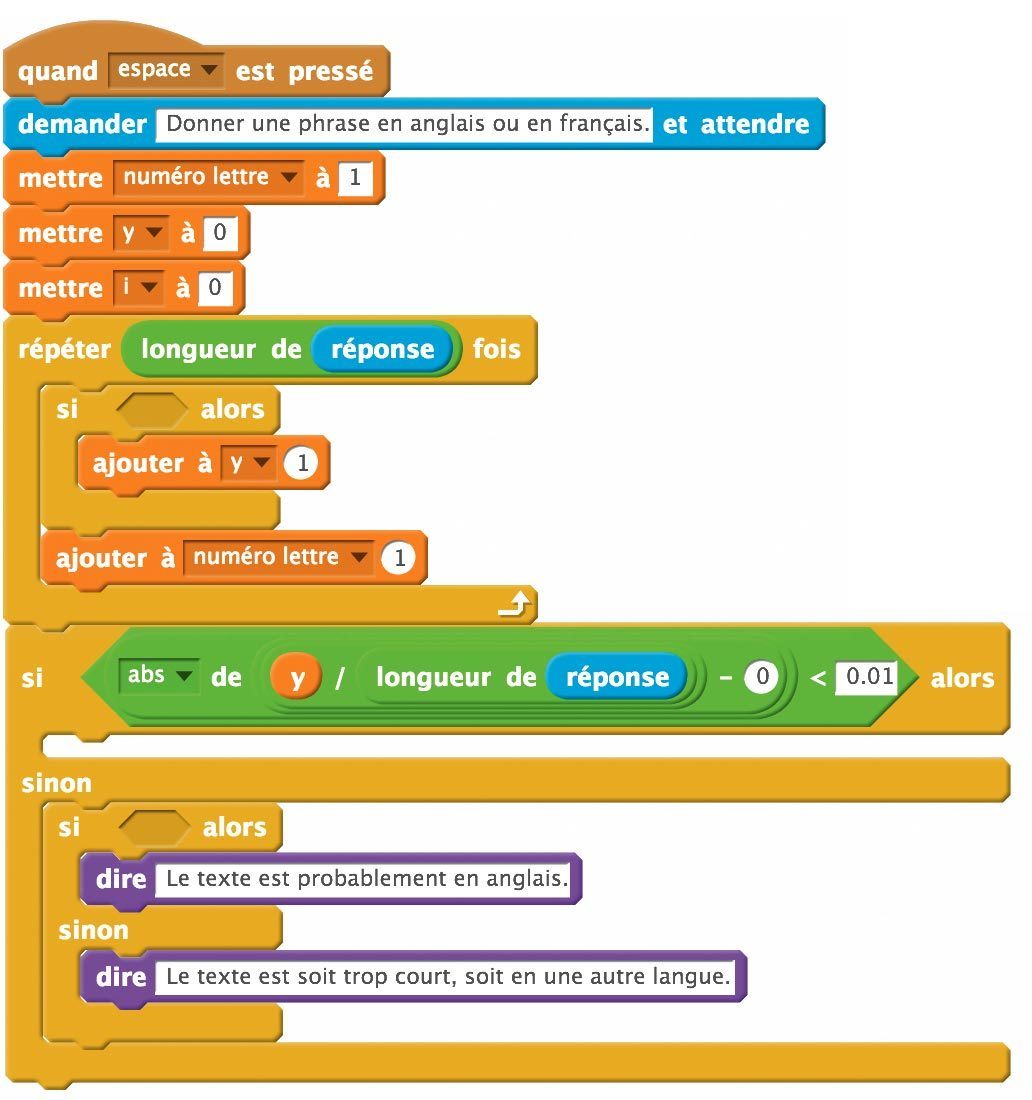 quand espace est pressé
demander Donner une phrase en anglais ou en français. et attendre
mettre numéro lettre à 1
mettre y à 0
mettre i à 0
répéter longueur de réponse fois
si alors
ajouter à y 1
ajouter à numéro lettre 1
si abs de y / longueur de réponse - 0 < 0.01 alors
sinon
si alors
dire Le texte est probablement en anglais.
sinon
dire Le texte est soit trop court, soit en une autre langue.